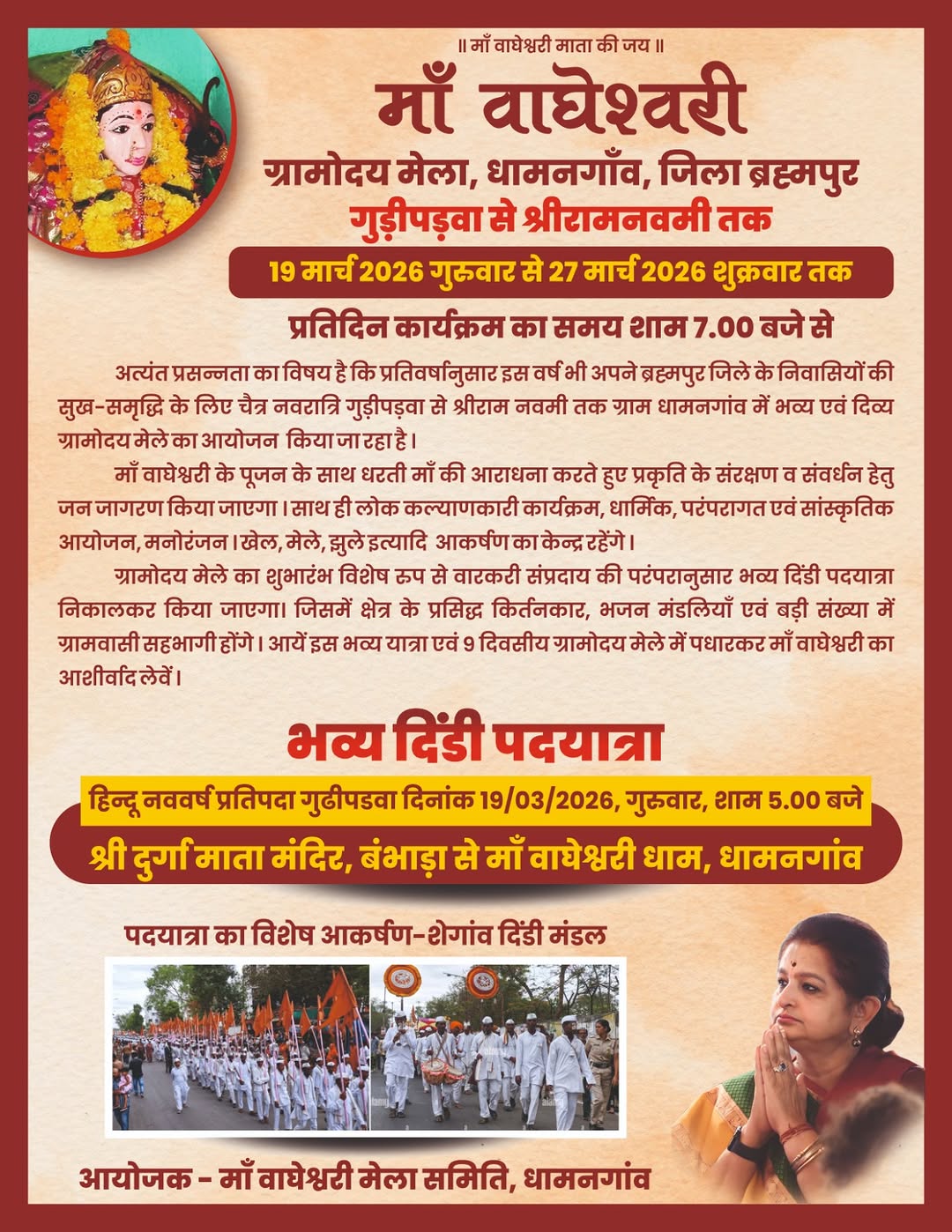 ॥ माँ वाघेश्वरी माता की जय ॥

माँ वाघेश्वरी

ग्रामोदय मेला, धामनगाँव, जिला ब्रह्मपुर

गुड़ीपड़वा से श्रीरामनवमी तक

19 मार्च 2026 गुरूवार से 27 मार्च 2026 शुक्रवार तक

प्रतिदिन कार्यक्रम का समय शाम 7.00 बजे से

अत्यंत प्रसन्नता का विषय है कि प्रतिवर्षानुसार इस वर्ष भी अपने ब्रह्मपुर जिले के निवासियों की सुख-समृद्धि के लिए चैत्र नवरात्रि गुड़ीपड़वा से श्रीराम नवमी तक ग्राम धामनगांव में भव्य एवं दिव्य ग्रामोदय मेले का आयोजन किया जा रहा है।

माँ वाघेश्वरी के पूजन के साथ धरती माँ की आराधना करते हुए प्रकृति के संरक्षण व संवर्धन हेतु जन जागरण किया जाएगा। साथ ही लोक कल्याणकारी कार्यक्रम, धार्मिक, परंपरागत एवं सांस्कृतिक आयोजन, मनोरंजन। खेल, मेले, झुले इत्यादि आकर्षण का केन्द्र रहेंगे।

ग्रामोदय मेले का शुभारंभ विशेष रूप से वारकरी संप्रदाय की परंपरानुसार भव्य दिंडी पदयात्रा निकालकर किया जाएगा। जिसमें क्षेत्र के प्रसिद्ध किर्तनकार, भजन मंडलियाँ एवं बड़ी संख्या में ग्रामवासी सहभागी होंगे। आयें इस भव्य यात्रा एवं 9 दिवसीय ग्रामोदय मेले में पधारकर माँ वाघेश्वरी का आशीर्वाद लेवें।

भव्य दिंडी पदयात्रा

हिन्दू नववर्ष प्रतिपदा गुढीपडवा दिनांक 19/03/2026, गुरूवार, शाम 5.00 बजे

श्री दुर्गा माता मंदिर, बंभाड़ा से माँ वाघेश्वरी धाम, धामनगांव

पदयात्रा का विशेष आकर्षण-शेगांव दिंडी मंडल

आयोजक - माँ वाघेश्वरी मेला समिति, धामनगांव